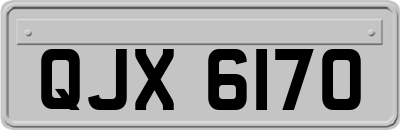 QJX 6170